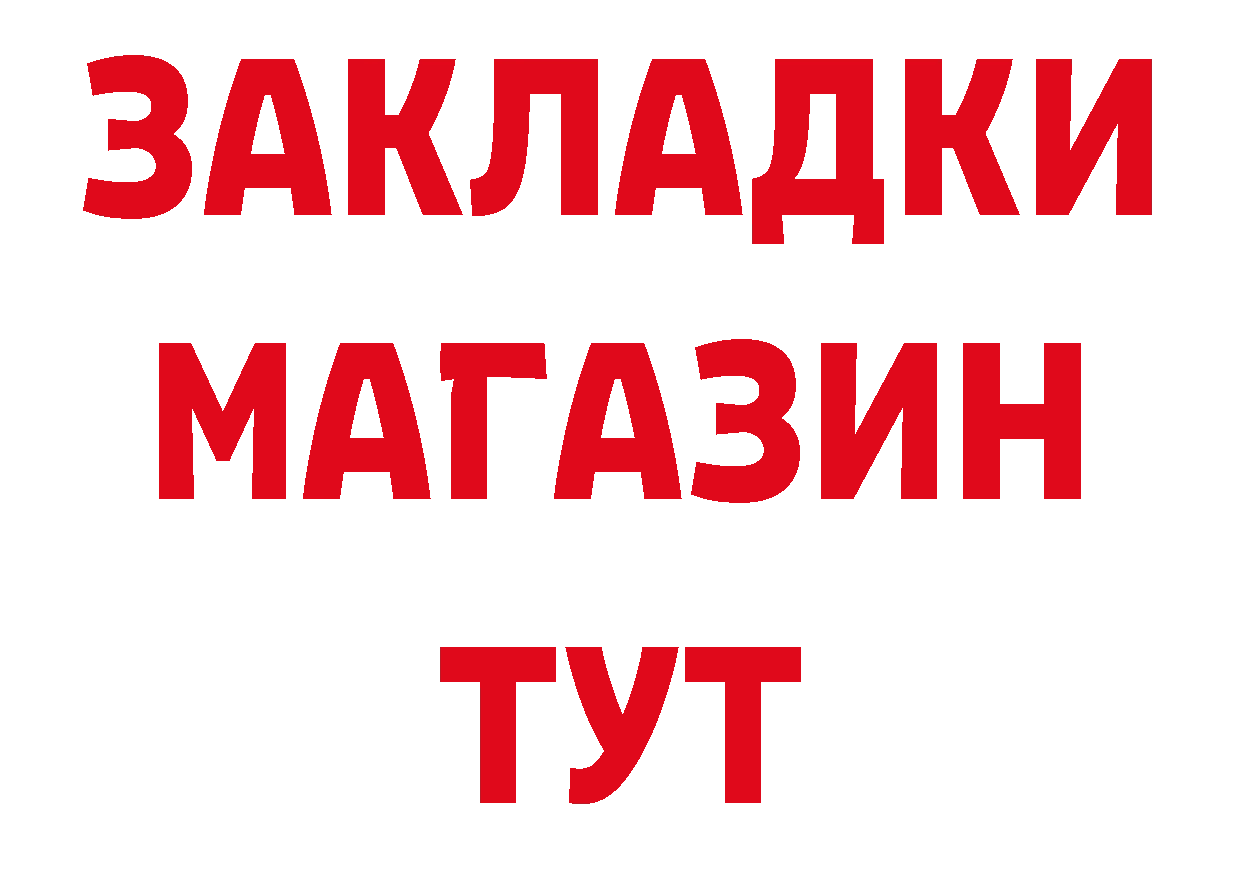 ЗАКЛАДКИ
МАГАЗИН
ТУТ